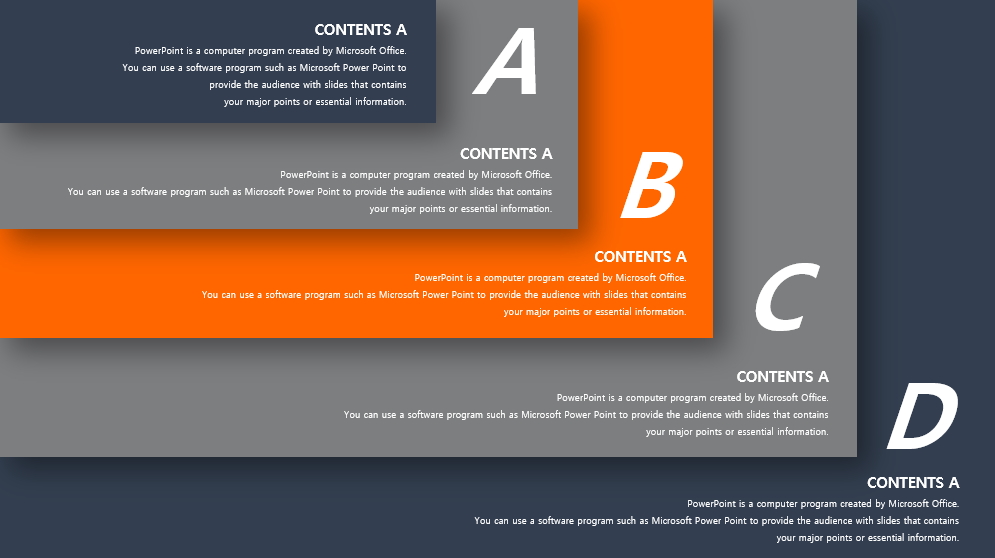 CONTENTS A

PowerPoint is a computer program created by Microsoft Office. You can use a software program such as Microsoft Power Point to provide the audience with slides that contains your major points or essential information.

A

CONTENTS A

PowerPoint is a computer program created by Microsoft Office. You can use a software program such as Microsoft Power Point to provide the audience with slides that contains your major points or essential information.

B

CONTENTS A

PowerPoint is a computer program created by Microsoft Office. You can use a software program such as Microsoft Power Point to provide the audience with slides that contains your major points or essential information.

C

CONTENTS A

PowerPoint is a computer program created by Microsoft Office. You can use a software program such as Microsoft Power Point to provide the audience with slides that contains your major points or essential information.

D

CONTENTS A

PowerPoint is a computer program created by Microsoft Office. You can use a software program such as Microsoft Power Point to provide the audience with slides that contains your major points or essential information.